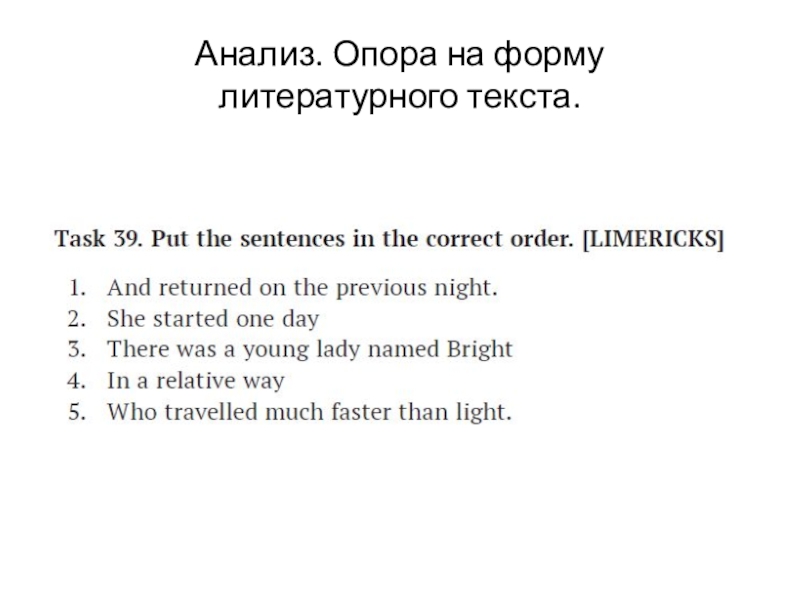 Анализ. Опора на форму литературного текста.

Task 39. Put the sentences in the correct order. [LIMERICKS]

1. And returned on the previous night.
2. She started one day
3. There was a young lady named Bright
4. In a relative way
5. Who travelled much faster than light.